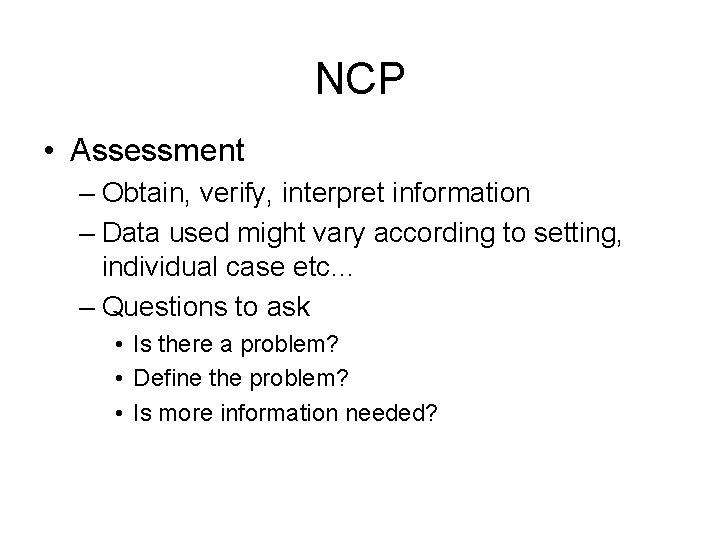 NCP

• Assessment
– Obtain, verify, interpret information
– Data used might vary according to setting, individual case etc…
– Questions to ask
• Is there a problem?
• Define the problem?
• Is more information needed?